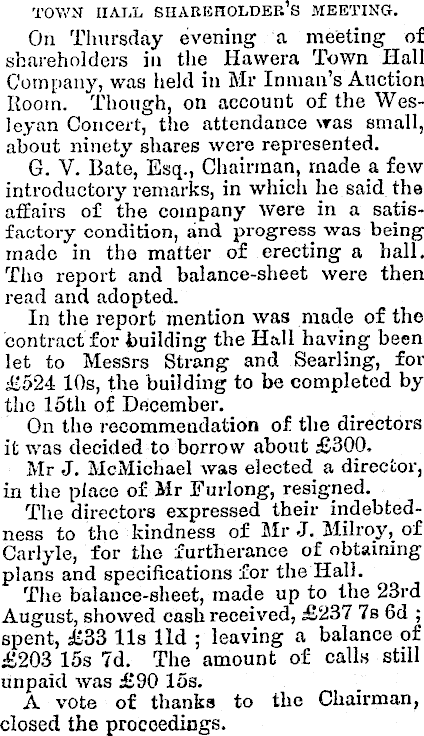 TOWN HALL SHAREHOLDER'S MEETING.

On Thursday evening a meeting of shareholders in the Hawera Town Hall Company, was held in Mr Inman's Auction Room. Though, on account of the Wesleyan Concert, the attendance was small, about ninety shares were represented.

G. V. Bate, Esq., Chairman, made a few introductory remarks, in which he said the affairs of the company were in a satisfactory condition, and progress was being made in the matter of erecting a hall. The report and balance-sheet were then read and adopted.

In the report mention was made of the contract for building the Hall having been let to Messrs Strang and Searling, for £524 10s, the building to be completed by the 15th of December.

On the recommendation of the directors it was decided to borrow about £300.

Mr J. McMichael was elected a director, in the place of Mr Furlong, resigned.

The directors expressed their indebtedness to the kindness of Mr J. Milroy, of Carlyle, for the furtherance of obtaining plans and specifications for the Hall.

The balance-sheet, made up to the 23rd August, showed cash received, £237 7s 6d ; spent, £33 11s 11d ; leaving a balance of £203 15s 7d. The amount of calls still unpaid was £90 15s.

A vote of thanks to the Chairman, closed the proceedings.